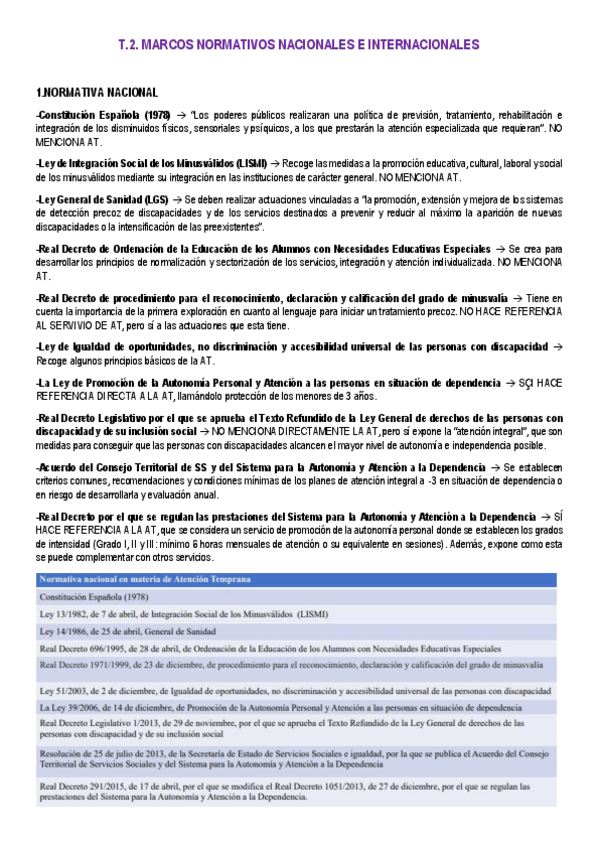 T.2. MARCOS NORMATIVOS NACIONALES E INTERNACIONALES

1.NORMATIVA NACIONAL

-Constitución Española (1978) → "Los poderes públicos realizaran una política de previsión, tratamiento, rehabilitación e integración de los disminuidos físicos, sensoriales y psíquicos, a los que prestarán la atención especializada que requieran". NO MENCIONA AT.

-Ley de Integración Social de los Minusválidos (LISMI) → Recoge las medidas a la promoción educativa, cultural, laboral y social de los minusválidos mediante su integración en las instituciones de carácter general. NO MENCIONA AT.

-Ley General de Sanidad (LGS) → Se deben realizar actuaciones vinculadas a "la promoción, extensión y mejora de los sistemas de detección precoz de discapacidades y de los servicios destinados a prevenir y reducir al máximo la aparición de nuevas discapacidades o la intensificación de las preexistentes".

-Real Decreto de Ordenación de la Educación de los Alumnos con Necesidades Educativas Especiales → Se crea para desarrollar los principios de normalización y sectorización de los servicios, integración y atención individualizada. NO MENCIONA AT.

-Real Decreto de procedimiento para el reconocimiento, declaración y calificación del grado de minusvalía → Tiene en cuenta la importancia de la primera exploración en cuanto al lenguaje para iniciar un tratamiento precoz. NO HACE REFERENCIA AL SERVIVIO DE AT, pero sí a las actuaciones que esta tiene.

-Ley de Igualdad de oportunidades, no discriminación y accesibilidad universal de las personas con discapacidad → Recoge algunos principios básicos de la AT.

-La Ley de Promoción de la Autonomía Personal y Atención a las personas en situación de dependencia → SÇI HACE REFERENCIA DIRECTA A LA AT, llamándolo protección de los menores de 3 años.

-Real Decreto Legislativo por el que se aprueba el Texto Refundido de la Ley General de derechos de las personas con discapacidad y de su inclusión social → NO MENCIONA DIRECTAMENTE LA AT, pero sí expone la "atención integral", que son medidas para conseguir que las personas con discapacidades alcancen el mayor nivel de autonomía e independencia posible.

-Acuerdo del Consejo Territorial de SS y del Sistema para la Autonomía y Atención a la Dependencia → Se establecen criterios comunes, recomendaciones y condiciones mínimas de los planes de atención integral a -3 en situación de dependencia o en riesgo de desarrollarla y evaluación anual.

-Real Decreto por el que se regulan las prestaciones del Sistema para la Autonomía y Atención a la Dependencia → SÍ HACE REFERENCIA A LA AT, que se considera un servicio de promoción de la autonomía personal donde se establecen los grados de intensidad (Grado I, II y III: mínimo 6 horas mensuales de atención o su equivalente en sesiones). Además, expone como esta se puede complementar con otros servicios.

| Normativa nacional en materia de Atención Temprana |
|---|
| Constitución Española (1978) |
| Ley 13/1982, de 7 de abril, de Integración Social de los Minusválidos (LISMI) |
| Ley 14/1986, de 25 de abril, General de Sanidad |
| Real Decreto 696/1995, de 28 de abril, de Ordenación de la Educación de los Alumnos con Necesidades Educativas Especiales |
| Real Decreto 1971/1999, de 23 de diciembre, de procedimiento para el reconocimiento, declaración y calificación del grado de minusvalía |
| Ley 51/2003, de 2 de diciembre, de Igualdad de oportunidades, no discriminación y accesibilidad universal de las personas con discapacidad |
| La Ley 39/2006, de 14 de diciembre, de Promoción de la Autonomía Personal y Atención a las personas en situación de dependencia |
| Real Decreto Legislativo 1/2013, de 29 de noviembre, por el que se aprueba el Texto Refundido de la Ley General de derechos de las personas con discapacidad y de su inclusión social |
| Resolución de 25 de julio de 2013, de la Secretaría de Estado de Servicios Sociales e igualdad, por la que se publica el Acuerdo del Consejo Territorial de Servicios Sociales y del Sistema para la Autonomía y Atención a la Dependencia |
| Real Decreto 291/2015, de 17 de abril, por el que se modifica el Real Decreto 1051/2013, de 27 de diciembre, por el que se regulan las prestaciones del Sistema para la Autonomía y Atención a la Dependencia. |